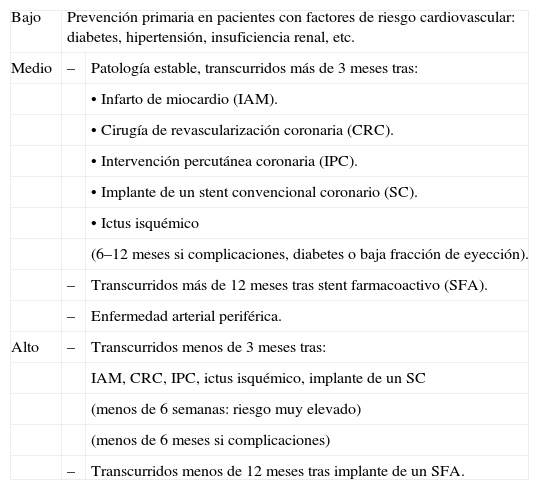 | | | |
|---|---|---|
| Bajo | Prevención primaria en pacientes con factores de riesgo cardiovascular: diabetes, hipertensión, insuficiencia renal, etc. | |
| Medio | – | Patología estable, transcurridos más de 3 meses tras: |
| | | • Infarto de miocardio (IAM). |
| | | • Cirugía de revascularización coronaria (CRC). |
| | | • Intervención percutánea coronaria (IPC). |
| | | • Implante de un stent convencional coronario (SC). |
| | | • Ictus isquémico |
| | | (6–12 meses si complicaciones, diabetes o baja fracción de eyección). |
| | – | Transcurridos más de 12 meses tras stent farmacoactivo (SFA). |
| | – | Enfermedad arterial periférica. |
| Alto | – | Transcurridos menos de 3 meses tras: |
| | | IAM, CRC, IPC, ictus isquémico, implante de un SC |
| | | (menos de 6 semanas: riesgo muy elevado) |
| | | (menos de 6 meses si complicaciones) |
| | – | Transcurridos menos de 12 meses tras implante de un SFA. |